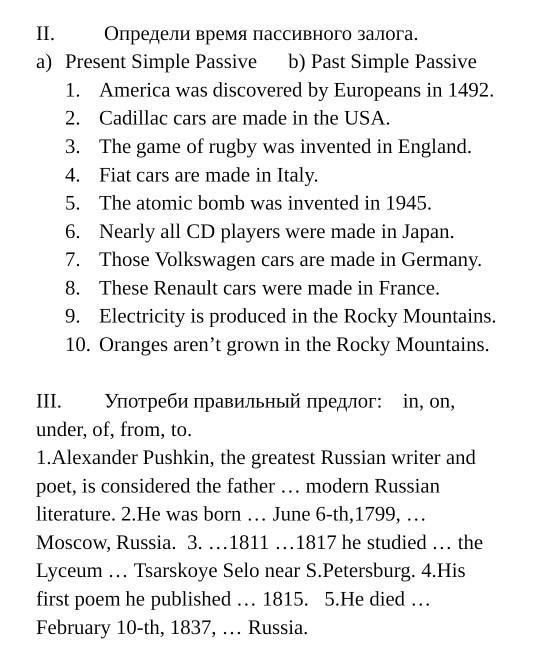 II. Определи время пассивного залога.
a) Present Simple Passive b) Past Simple Passive
1. America was discovered by Europeans in 1492.
2. Cadillac cars are made in the USA.
3. The game of rugby was invented in England.
4. Fiat cars are made in Italy.
5. The atomic bomb was invented in 1945.
6. Nearly all CD players were made in Japan.
7. Those Volkswagen cars are made in Germany.
8. These Renault cars were made in France.
9. Electricity is produced in the Rocky Mountains.
10. Oranges aren’t grown in the Rocky Mountains.

III. Употреби правильный предлог: in, on, under, of, from, to.
1.Alexander Pushkin, the greatest Russian writer and poet, is considered the father … modern Russian literature. 2.He was born … June 6-th,1799, … Moscow, Russia. 3. …1811 …1817 he studied … the Lyceum … Tsarskoye Selo near S.Petersburg. 4.His first poem he published … 1815. 5.He died … February 10-th, 1837, … Russia.